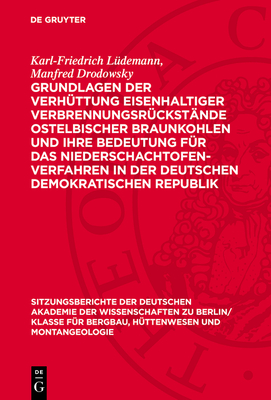 DE GRUYTER

Karl-Friedrich Lüdemann, Manfred Drodowsky

GRUNDLAGEN DER VERHÜTTUNG EISENHALTIGER VERBRENNUNGSRÜCKSTÄNDE OSTELBISCHER BRAUNKOHLEN UND IHRE BEDEUTUNG FÜR DAS NIEDERSCHACHTOFEN-VERFAHREN IN DER DEUTSCHEN DEMOKRATISCHEN REPUBLIK

SITZUNGSBERICHTE DER DEUTSCHEN AKADEMIE DER WISSENSCHAFTEN ZU BERLIN/ KLASSE FÜR BERGBAU, HÜTTENWESEN UND MONTANGEOLOGIE

DE G